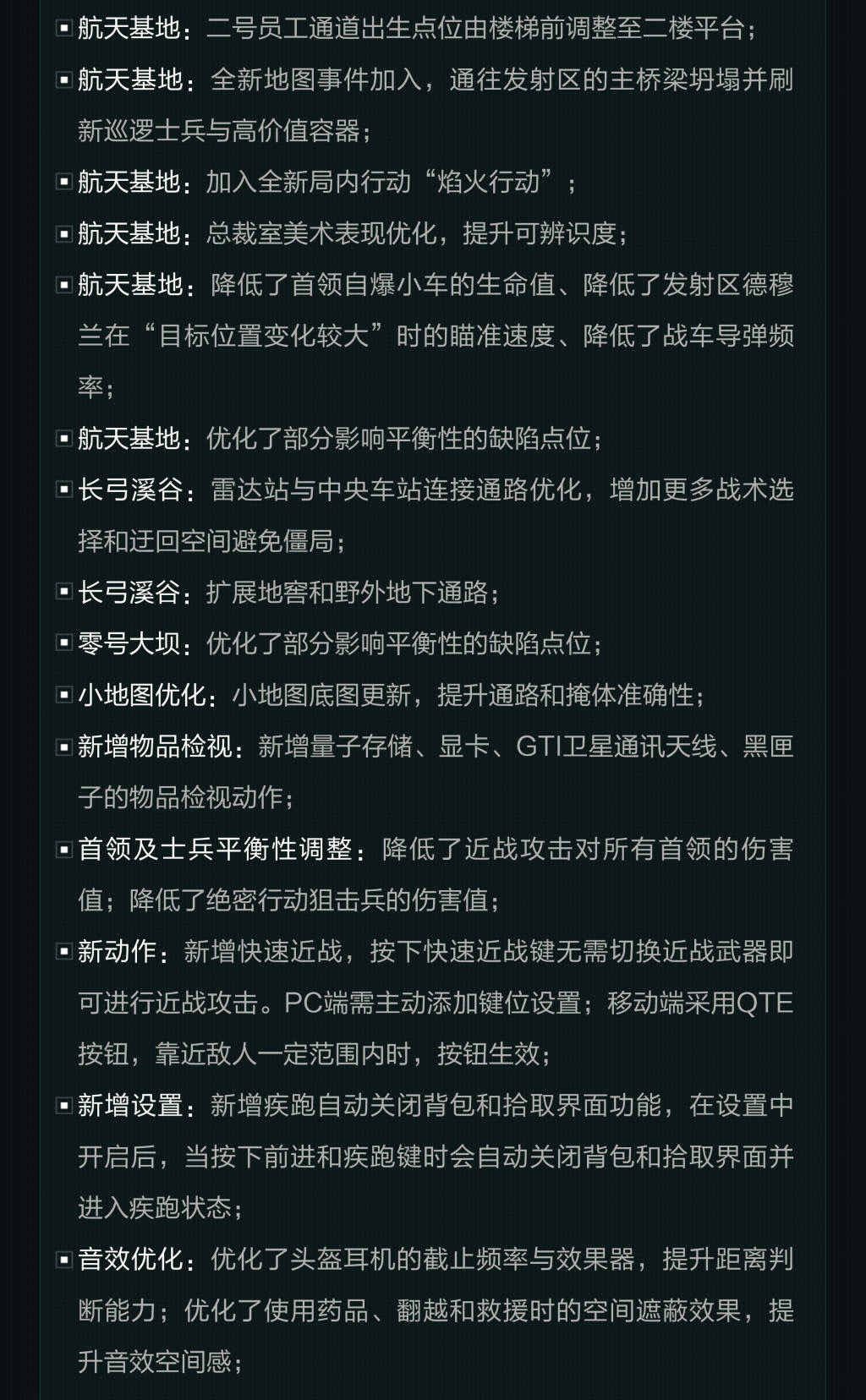 航天基地：二号员工通道出生点位由楼梯前调整至二楼平台；

航天基地：全新地图事件加入，通往发射区的主桥梁坍塌并刷新巡逻士兵与高价值容器；

航天基地：加入全新局内行动“焰火行动”；

航天基地：总裁室美术表现优化，提升可辨识度；

航天基地：降低了首领自爆小车的生命值、降低了发射区德穆兰在“目标位置变化较大”时的瞄准速度、降低了战车导弹频率；

航天基地：优化了部分影响平衡性的缺陷点位；

长弓溪谷：雷达站与中央车站连接通路优化，增加更多战术选择和迂回空间避免僵局；

长弓溪谷：扩展地窖和野外地下通路；

零号大坝：优化了部分影响平衡性的缺陷点位；

小地图优化：小地图底图更新，提升通路和掩体准确性；

新增物品检视：新增量子存储、显卡、GTI卫星通讯天线、黑匣子的物品检视动作；

首领及士兵平衡性调整：降低了近战攻击对所有首领的伤害值；降低了绝密行动狙击兵的伤害值；

新动作：新增快速近战，按下快速近战键无需切换近战武器即可进行近战攻击。PC端需主动添加键位设置；移动端采用QTE按钮，靠近敌人一定范围内时，按钮生效；

新增设置：新增疾跑自动关闭背包和拾取界面功能，在设置中开启后，当按下前进和疾跑键时会自动关闭背包和拾取界面并进入疾跑状态；

音效优化：优化了头盔耳机的截止频率与效果器，提升距离判断能力；优化了使用药品、翻越和救援时的空间遮蔽效果，提升音效空间感；